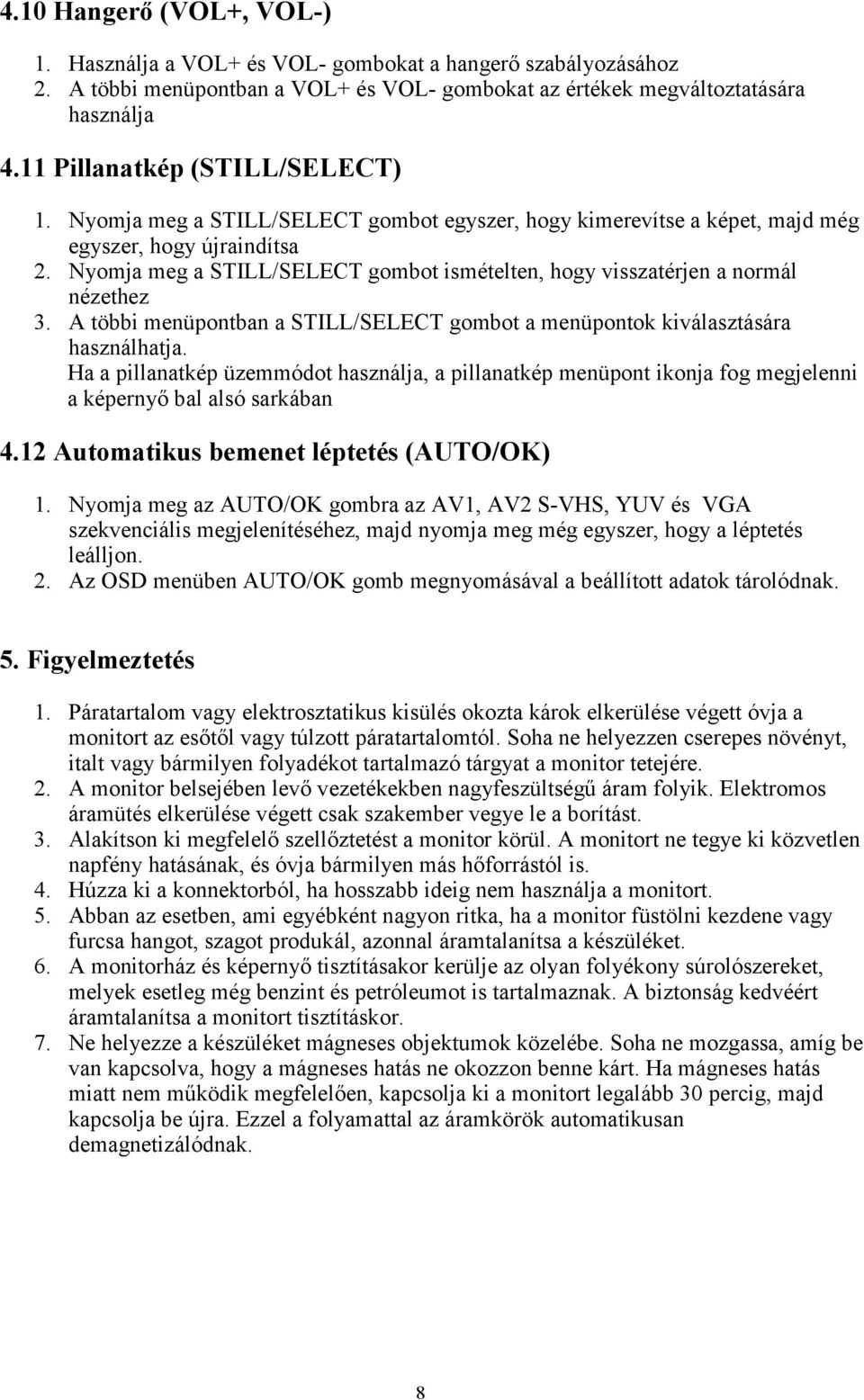 4.10 Hangerő (VOL+, VOL-)

1. Használja a VOL+ és VOL- gombokat a hangerő szabályozásához
2. A többi menüpontban a VOL+ és VOL- gombokat az értékek megváltoztatására használja

4.11 Pillanatkép (STILL/SELECT)

1. Nyomja meg a STILL/SELECT gombot egyszer, hogy kimerevítse a képet, majd még egyszer, hogy újraindítsa
2. Nyomja meg a STILL/SELECT gombot ismételten, hogy visszatérjen a normál nézethez
3. A többi menüpontban a STILL/SELECT gombot a menüpontok kiválasztására használhatja.
Ha a pillanatkép üzemmódot használja, a pillanatkép menüpont ikonja fog megjelenni a képernyő bal alsó sarkában

4.12 Automatikus bemenet léptetés (AUTO/OK)

1. Nyomja meg az AUTO/OK gombra az AV1, AV2 S-VHS, YUV és VGA szekvenciális megjelenítéséhez, majd nyomja meg még egyszer, hogy a léptetés leálljon.
2. Az OSD menüben AUTO/OK gomb megnyomásával a beállított adatok tárolódnak.

5. Figyelmeztetés

1. Páratartalom vagy elektrosztatikus kisülés okozta károk elkerülése végett óvja a monitort az esőtől vagy túlzott páratartalomtól. Soha ne helyezzen cserepes növényt, italt vagy bármilyen folyadékot tartalmazó tárgyat a monitor tetejére.
2. A monitor belsejében levő vezetékekben nagyfeszültségű áram folyik. Elektromos áramütés elkerülése végett csak szakember vegye le a borítást.
3. Alakítson ki megfelelő szellőztetést a monitor körül. A monitort ne tegye ki közvetlen napfény hatásának, és óvja bármilyen más hőforrástól is.
4. Húzza ki a konnektorból, ha hosszabb ideig nem használja a monitort.
5. Abban az esetben, ami egyébként nagyon ritka, ha a monitor füstölni kezdene vagy furcsa hangot, szagot produkál, azonnal áramtalanítsa a készüléket.
6. A monitorház és képernyő tisztításakor kerülje az olyan folyékony súrolószereket, melyek esetleg még benzint és petróleumot is tartalmaznak. A biztonság kedvéért áramtalanítsa a monitort tisztításkor.
7. Ne helyezze a készüléket mágneses objektumok közelébe. Soha ne mozgassa, amíg be van kapcsolva, hogy a mágneses hatás ne okozzon benne kárt. Ha mágneses hatás miatt nem működik megfelelően, kapcsolja ki a monitort legalább 30 percig, majd kapcsolja be újra. Ezzel a folyamattal az áramkörök automatikusan demagnetizálódnak.

8